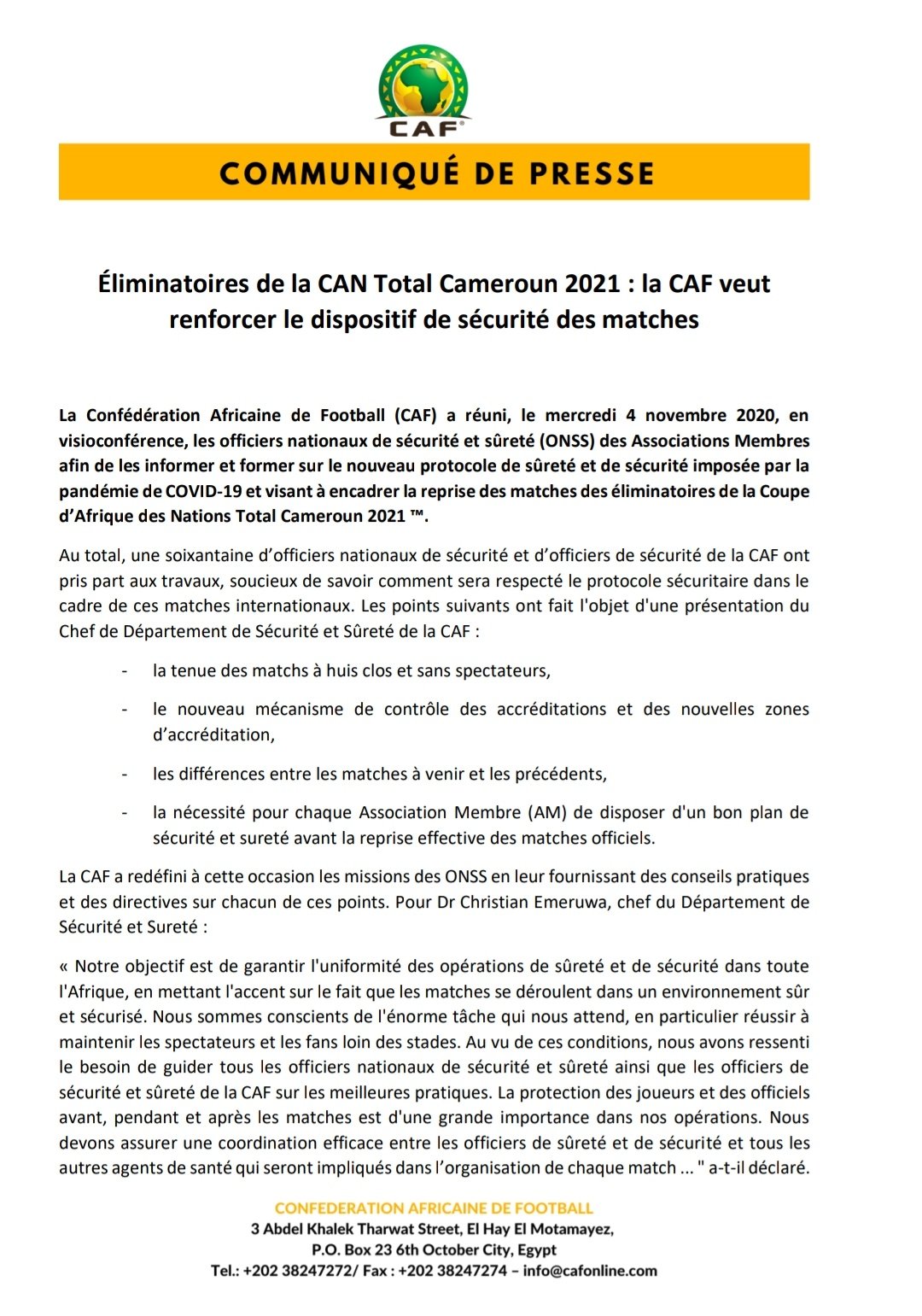 CAF

COMMUNIQUÉ DE PRESSE

Éliminatoires de la CAN Total Cameroun 2021 : la CAF veut renforcer le dispositif de sécurité des matches

La Confédération Africaine de Football (CAF) a réuni, le mercredi 4 novembre 2020, en visioconférence, les officiers nationaux de sécurité et sûreté (ONSS) des Associations Membres afin de les informer et former sur le nouveau protocole de sûreté et de sécurité imposée par la pandémie de COVID-19 et visant à encadrer la reprise des matches des éliminatoires de la Coupe d'Afrique des Nations Total Cameroun 2021 ™.

Au total, une soixantaine d'officiers nationaux de sécurité et d'officiers de sécurité de la CAF ont pris part aux travaux, soucieux de savoir comment sera respecté le protocole sécuritaire dans le cadre de ces matches internationaux. Les points suivants ont fait l'objet d'une présentation du Chef de Département de Sécurité et Sûreté de la CAF :

- la tenue des matchs à huis clos et sans spectateurs,

- le nouveau mécanisme de contrôle des accréditations et des nouvelles zones d'accréditation,

- les différences entre les matches à venir et les précédents,

- la nécessité pour chaque Association Membre (AM) de disposer d'un bon plan de sécurité et sureté avant la reprise effective des matches officiels.

La CAF a redéfini à cette occasion les missions des ONSS en leur fournissant des conseils pratiques et des directives sur chacun de ces points. Pour Dr Christian Emeruwa, chef du Département de Sécurité et Sureté :

« Notre objectif est de garantir l'uniformité des opérations de sûreté et de sécurité dans toute l'Afrique, en mettant l'accent sur le fait que les matches se déroulent dans un environnement sûr et sécurisé. Nous sommes conscients de l'énorme tâche qui nous attend, en particulier réussir à maintenir les spectateurs et les fans loin des stades. Au vu de ces conditions, nous avons ressenti le besoin de guider tous les officiers nationaux de sécurité et sûreté ainsi que les officiers de sécurité et sûreté de la CAF sur les meilleures pratiques. La protection des joueurs et des officiels avant, pendant et après les matches est d'une grande importance dans nos opérations. Nous devons assurer une coordination efficace entre les officiers de sûreté et de sécurité et tous les autres agents de santé qui seront impliqués dans l'organisation de chaque match ... " a-t-il déclaré.

CONFEDERATION AFRICAINE DE FOOTBALL
3 Abdel Khalek Tharwat Street, El Hay El Motamayez,
P.O. Box 23 6th October City, Egypt
Tel.: +202 38247272/ Fax : +202 38247274 – info@cafonline.com